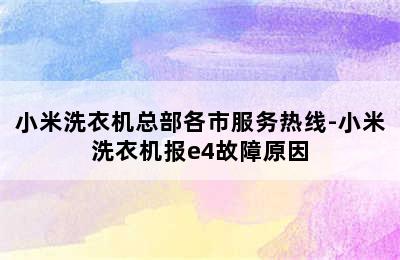 小米洗衣机总部各市服务热线-小米洗衣机报e4故障原因